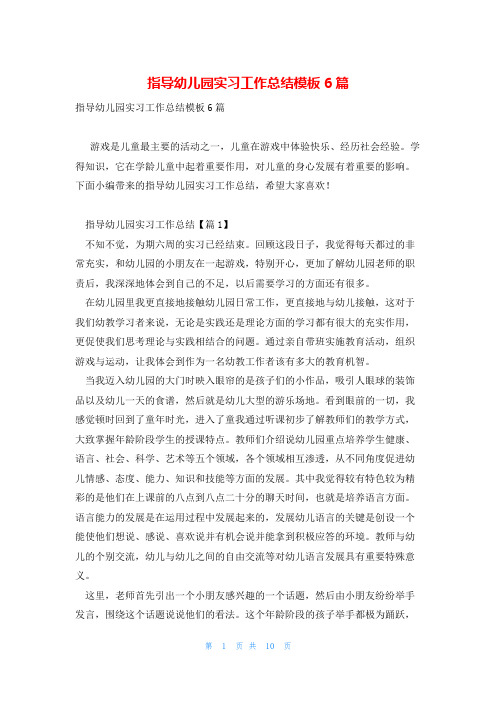 指导幼儿园实习工作总结模板 6 篇

指导幼儿园实习工作总结模板 6 篇

游戏是儿童最主要的活动之一，儿童在游戏中体验快乐、经历社会经验。学得知识，它在学龄儿童中起着重要作用，对儿童的身心发展有着重要的影响。下面小编带来的指导幼儿园实习工作总结，希望大家喜欢！

指导幼儿园实习工作总结【篇 1】

不知不觉，为期六周的实习已经结束。回顾这段日子，我觉得每天都过的非常充实，和幼儿园的小朋友在一起游戏，特别开心，更加了解幼儿园老师的职责后，我深深地体会到自己的不足，以后需要学习的方面还有很多。

在幼儿园里我更直接地接触幼儿园日常工作，更直接地与幼儿接触，这对于我们幼教学习者来说，无论是实践还是理论方面的学习都有很大的充实作用，更促使我们思考理论与实践相结合的问题。通过亲自带班实施教育活动，组织游戏与运动，让我体会到作为一名幼教工作者该有多大的教育机智。

当我迈入幼儿园的大门时映入眼帘的是孩子们的小作品，吸引人眼球的装饰品以及幼儿一天的食谱，然后就是幼儿大型的游乐场地。看到眼前的一切，我感觉顿时回到了童年时光，进入了童我通过听课初步了解教师们的教学方式，大致掌握年龄阶段学生的授课特点。教师们介绍说幼儿园重点培养学生健康、语言、社会、科学、艺术等五个领域，各个领域相互渗透，从不同角度促进幼儿情感、态度、能力、知识和技能等方面的发展。其中我觉得较有特色较为精彩的是他们在上课前的八点到八点二十分的聊天时间，也就是培养语言方面。语言能力的发展是在运用过程中发展起来的，发展幼儿语言的关键是创设一个能使他们想说、感说、喜欢说并有机会说并能拿到积极应答的环境。教师与幼儿的个别交流，幼儿与幼儿之间的自由交流等对幼儿语言发展具有重要特殊意义。

这里，老师首先引出一个小朋友感兴趣的一个话题，然后由小朋友纷纷举手发言，围绕这个话题说说他们的看法。这个年龄阶段的孩子举手都极为踊跃，

第 1 页 共 10 页